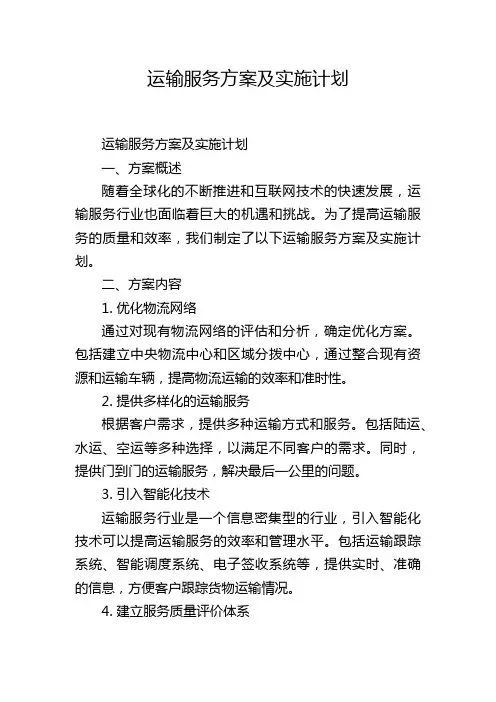 运输服务方案及实施计划

运输服务方案及实施计划

一、方案概述

随着全球化的不断推进和互联网技术的快速发展，运输服务行业也面临着巨大的机遇和挑战。为了提高运输服务的质量和效率，我们制定了以下运输服务方案及实施计划。

二、方案内容

1. 优化物流网络

通过对现有物流网络的评估和分析，确定优化方案。包括建立中央物流中心和区域分拨中心，通过整合现有资源和运输车辆，提高物流运输的效率和准时性。

2. 提供多样化的运输服务

根据客户需求，提供多种运输方式和服务。包括陆运、水运、空运等多种选择，以满足不同客户的需求。同时，提供门到门的运输服务，解决最后一公里的问题。

3. 引入智能化技术

运输服务行业是一个信息密集型的行业，引入智能化技术可以提高运输服务的效率和管理水平。包括运输跟踪系统、智能调度系统、电子签收系统等，提供实时、准确的信息，方便客户跟踪货物运输情况。

4. 建立服务质量评价体系